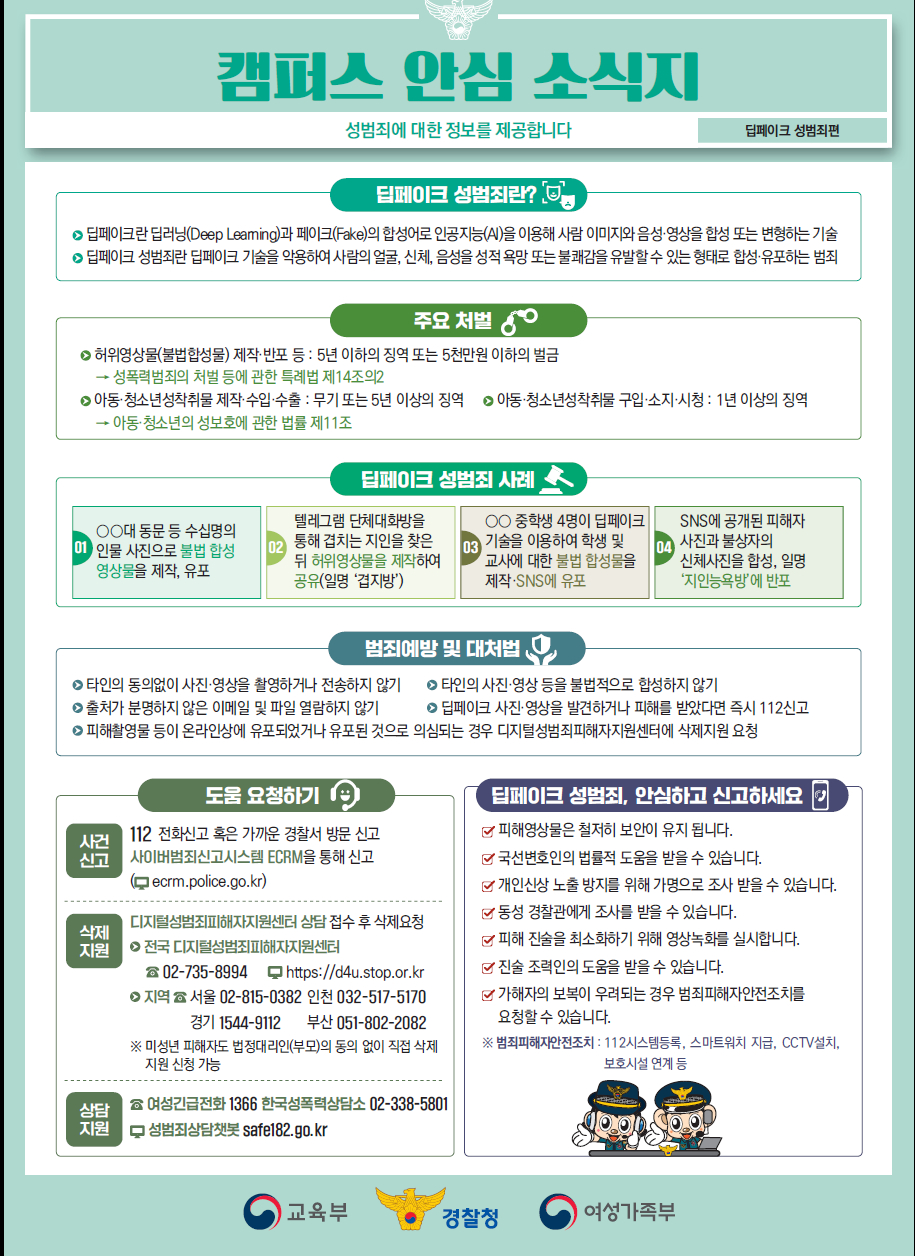 캠퍼스 안심 소식지

성범죄에 대한 정보를 제공합니다

딥페이크 성범죄편

딥페이크 성범죄란?

딥페이크란 딥러닝(Deep Learning)과 페이크(Fake)의 합성어로 인공지능(AI)을 이용해 사람 이미지와 음성·영상을 합성 또는 변형하는 기술
딥페이크 성범죄란 딥페이크 기술을 악용하여 사람의 얼굴, 신체, 음성을 성적 욕망 또는 불쾌감을 유발할 수 있는 형태로 합성·유포하는 범죄

주요 처벌

허위영상물(불법합성물) 제작·반포 등 : 5년 이하의 징역 또는 5천만원 이하의 벌금
→ 성폭력범죄의 처벌 등에 관한 특례법 제14조의2
아동·청소년성착취물 제작·수입·수출 : 무기 또는 5년 이상의 징역
아동·청소년성착취물 구입·소지·시청 : 1년 이상의 징역
→ 아동·청소년의 성보호에 관한 법률 제11조

딥페이크 성범죄 사례

01 ○○대 동문 등 수십명의 인물 사진으로 불법 합성 영상물을 제작, 유포

02 텔레그램 단체대화방을 통해 겹치는 지인을 찾은 뒤 허위영상물을 제작하여 공유(일명 '겹지방')

03 ○○ 중학생 4명이 딥페이크 기술을 이용하여 학생 및 교사에 대한 불법 합성물을 제작·SNS에 유포

04 SNS에 공개된 피해자 사진과 불상자의 신체사진을 합성, 일명 '지인능욕방'에 반포

범죄예방 및 대처법

타인의 동의없이 사진·영상을 촬영하거나 전송하지 않기
타인의 사진·영상 등을 불법적으로 합성하지 않기
출처가 분명하지 않은 이메일 및 파일 열람하지 않기
딥페이크 사진·영상을 발견하거나 피해를 받았다면 즉시 112신고
피해촬영물 등이 온라인상에 유포되었거나 유포된 것으로 의심되는 경우 디지털성범죄피해자지원센터에 삭제지원 요청

도움 요청하기

사건 신고
112 전화신고 혹은 가까운 경찰서 방문 신고
사이버범죄신고시스템 ECRM을 통해 신고
(ecrm.police.go.kr)

삭제 지원
디지털성범죄피해자지원센터 상담 접수 후 삭제요청
전국 디지털성범죄피해자지원센터
☎ 02-735-8994 https://d4u.stop.or.kr
지역 ☎ 서울 02-815-0382 인천 032-517-5170
경기 1544-9112 부산 051-802-2082
※ 미성년 피해자도 법정대리인(부모)의 동의 없이 직접 삭제 지원 신청 가능

상담 지원
☎ 여성긴급전화 1366 한국성폭력상담소 02-338-5801
성범죄상담챗봇 safe182.go.kr

딥페이크 성범죄, 안심하고 신고하세요

피해영상물은 철저히 보안이 유지 됩니다.
국선변호인의 법률적 도움을 받을 수 있습니다.
개인신상 노출 방지를 위해 가명으로 조사 받을 수 있습니다.
동성 경찰관에게 조사를 받을 수 있습니다.
피해 진술을 최소화하기 위해 영상녹화를 실시합니다.
진술 조력인의 도움을 받을 수 있습니다.
가해자의 보복이 우려되는 경우 범죄피해자안전조치를 요청할 수 있습니다.
※ 범죄피해자안전조치 : 112시스템등록, 스마트워치 지급, CCTV설치, 보호시설 연계 등

교육부 경찰청 여성가족부